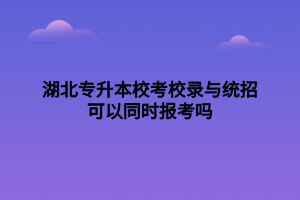 湖北专升本校考校录与统招可以同时报考吗